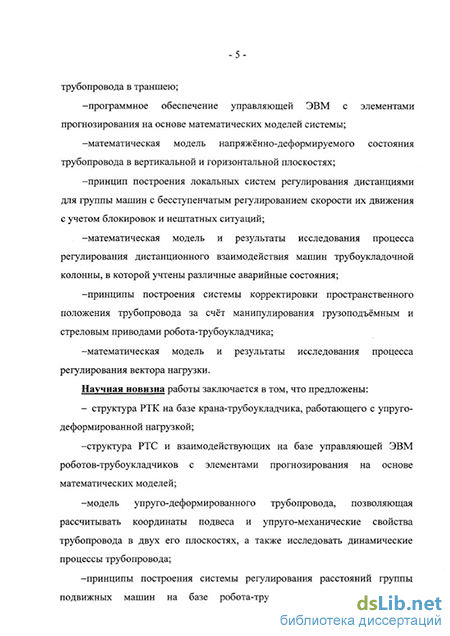 - 5 -

трубопровода в траншею;

–программное обеспечение управляющей ЭВМ с элементами прогнозирования на основе математических моделей системы;

–математическая модель напряжённо-деформируемого состояния трубопровода в вертикальной и горизонтальной плоскостях;

–принцип построения локальных систем регулирования дистанциями для группы машин с бесступенчатым регулированием скорости их движения с учетом блокировок и нештатных ситуаций;

–математическая модель и результаты исследования процесса регулирования дистанционного взаимодействия машин трубоукладочной колонны, в которой учтены различные аварийные состояния;

–принципы построения системы корректировки пространственного положения трубопровода за счёт манипулирования грузоподъёмным и стреловым приводами робота-трубоукладчика;

–математическая модель и результаты исследования процесса регулирования вектора нагрузки.

Научная новизна работы заключается в том, что предложены:

– структура РТК на базе крана-трубоукладчика, работающего с упруго-деформированной нагрузкой;

–структура РТС и взаимодействующих на базе управляющей ЭВМ роботов-трубоукладчиков с элементами прогнозирования на основе математических моделей;

–модель упруго-деформированного трубопровода, позволяющая рассчитывать координаты подвеса и упруго-механические свойства трубопровода в двух его плоскостях, а также исследовать динамические процессы трубопровода;

–принципы построения системы регулирования расстояний группы подвижных машин на базе робота-тру

dsLib.net
библиотека диссертаций